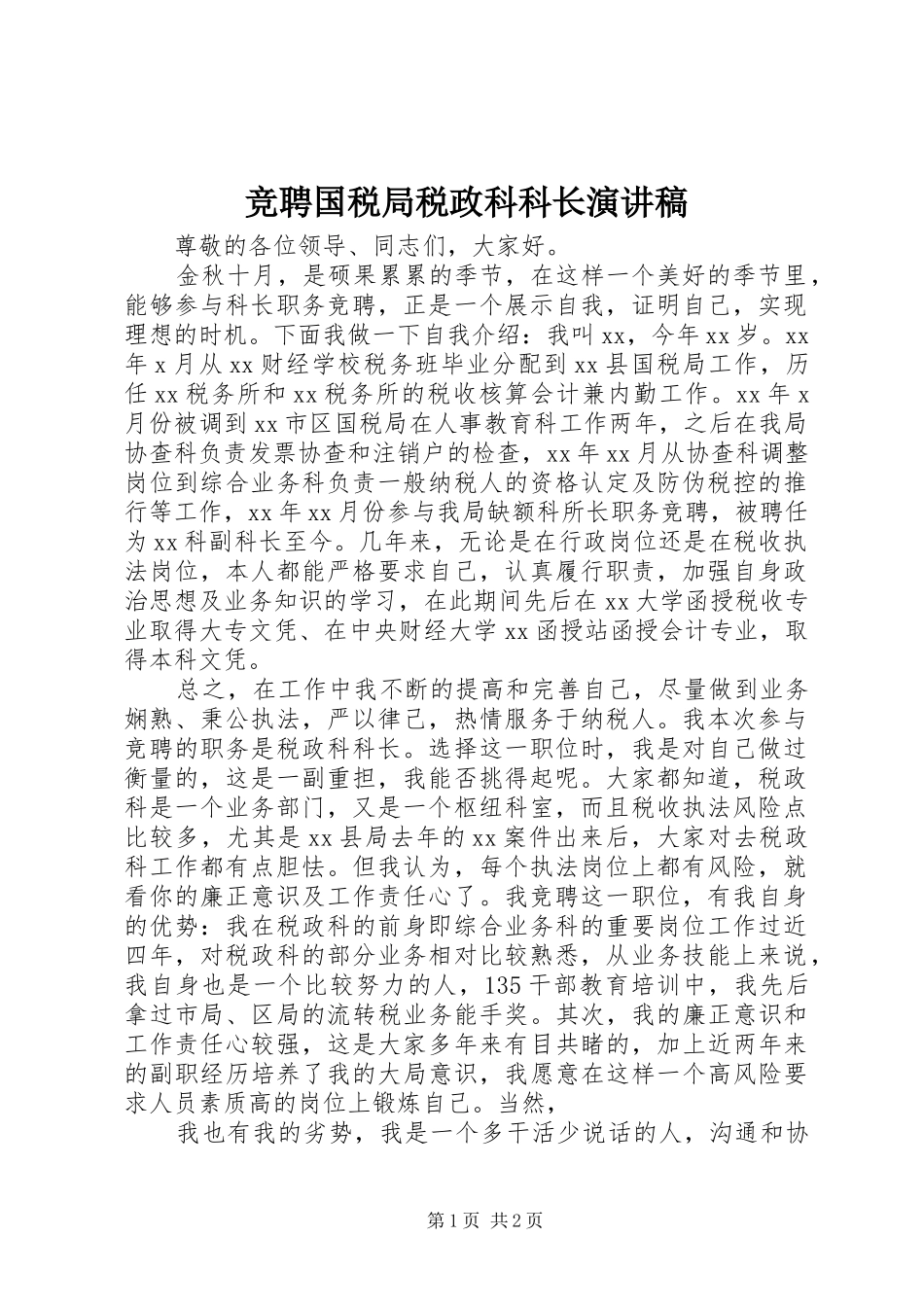 竞聘国税局税政科科长演讲稿

尊敬的各位领导、同志们，大家好。

金秋十月，是硕果累累的季节，在这样一个美好的季节里，能够参与科长职务竞聘，正是一个展示自我，证明自己，实现理想的时机。下面我做一下自我介绍：我叫xx，今年xx岁。xx年x月从xx财经学校税务班毕业分配到xx县国税局工作，历任xx税务所和xx税务所的税收核算会计兼内勤工作。xx年x月份被调到xx市区国税局在人事教育科工作两年，之后在我局协查科负责发票协查和注销户的检查，xx年xx月从协查科调整岗位到综合业务科负责一般纳税人的资格认定及防伪税控的推行等工作，xx年xx月份参与我局缺额科所长职务竞聘，被聘任为xx科副科长至今。几年来，无论是在行政岗位还是在税收执法岗位，本人都能严格要求自己，认真履行职责，加强自身政治思想及业务知识的学习，在此期间先后在xx大学函授税收专业取得大专文凭、在中央财经大学xx函授站函授会计专业，取得本科文凭。

总之，在工作中我不断的提高和完善自己，尽量做到业务娴熟、秉公执法，严以律己，热情服务于纳税人。我本次参与竞聘的职务是税政科科长。选择这一职位时，我是对自己做过衡量的，这是一副重担，我能否挑得起呢。大家都知道，税政科是一个业务部门，又是一个枢纽科室，而且税收执法风险点比较多，尤其是xx县局去年的xx案件出来后，大家对去税政科工作都有点胆怯。但我认为，每个执法岗位上都有风险，就看你的廉正意识及工作责任心了。我竞聘这一职位，有我自身的优势：我在税政科的前身即综合业务科的重要岗位工作过近四年，对税政科的部分业务相对比较熟悉，从业务技能上来说，我自身也是一个比较努力的人，135干部教育培训中，我先后拿过市局、区局的流转税业务能手奖。其次，我的廉正意识和工作责任心较强，这是大家多年来有目共睹的，加上近两年来的副职经历培养了我的大局意识，我愿意在这样一个高风险要求人员素质高的岗位上锻炼自己。当然，

我也有我的劣势，我是一个多干活少说话的人，沟通和协

第1页 共2页